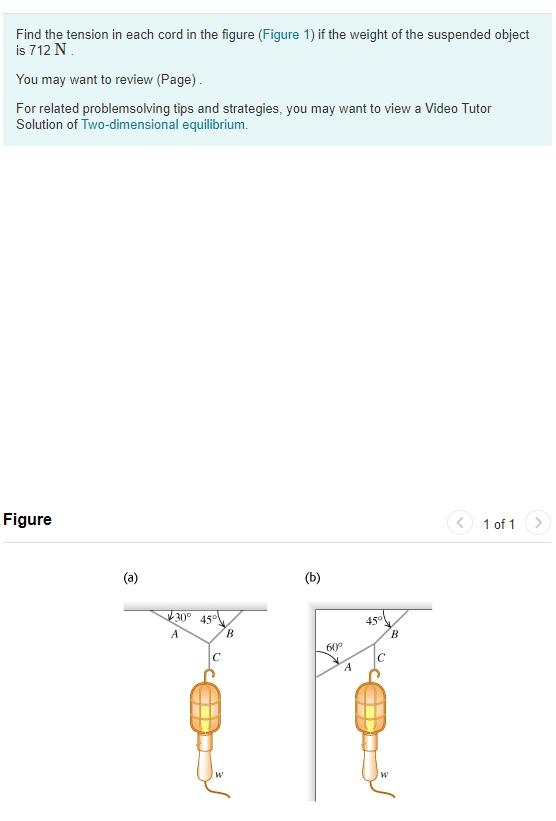 Find the tension in each cord in the figure (Figure 1) if the weight of the suspended object is 712 N .

You may want to review (Page) .

For related problemsolving tips and strategies, you may want to view a Video Tutor Solution of Two-dimensional equilibrium.

Figure

1 of 1

(a)

30° 45°
A B
C
w

(b)

45°
B
60°
A
C
w